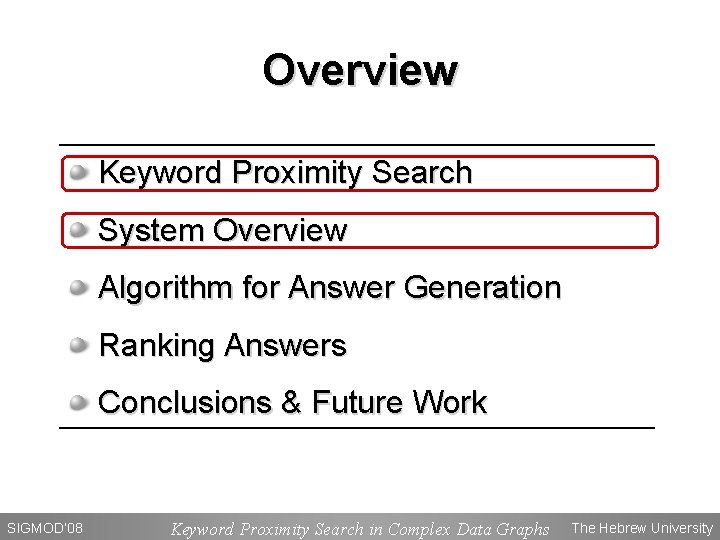 Overview

• Keyword Proximity Search
• System Overview
• Algorithm for Answer Generation
• Ranking Answers
• Conclusions & Future Work

SIGMOD'08 Keyword Proximity Search in Complex Data Graphs The Hebrew University